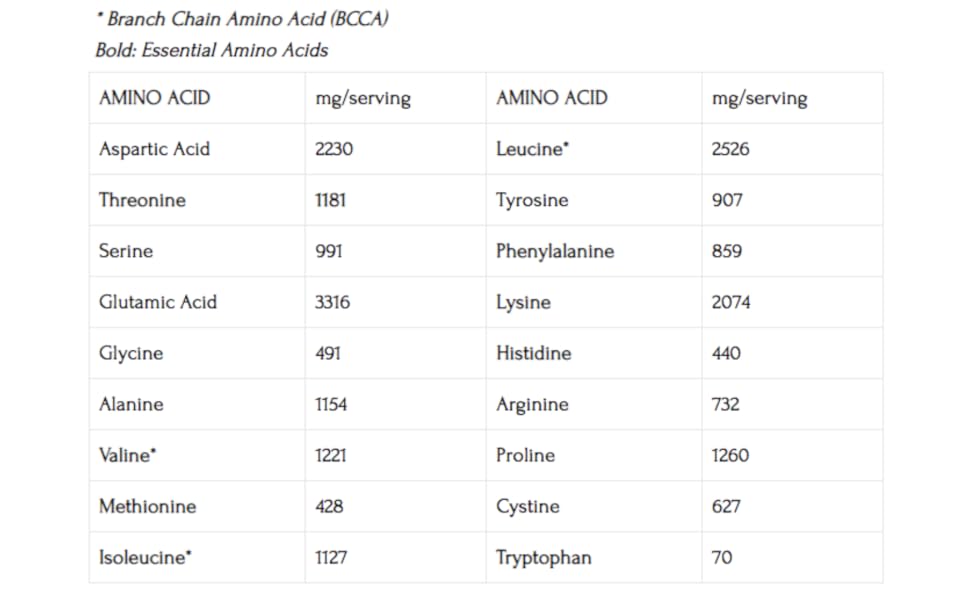 * Branch Chain Amino Acid (BCCA)
Bold: Essential Amino Acids

| AMINO ACID | mg/serving | AMINO ACID | mg/serving |
|---|---|---|---|
| Aspartic Acid | 2230 | Leucine* | 2526 |
| Threonine | 1181 | Tyrosine | 907 |
| Serine | 991 | Phenylalanine | 859 |
| Glutamic Acid | 3316 | Lysine | 2074 |
| Glycine | 491 | Histidine | 440 |
| Alanine | 1154 | Arginine | 732 |
| Valine* | 1221 | Proline | 1260 |
| Methionine | 428 | Cystine | 627 |
| Isoleucine* | 1127 | Tryptophan | 70 |